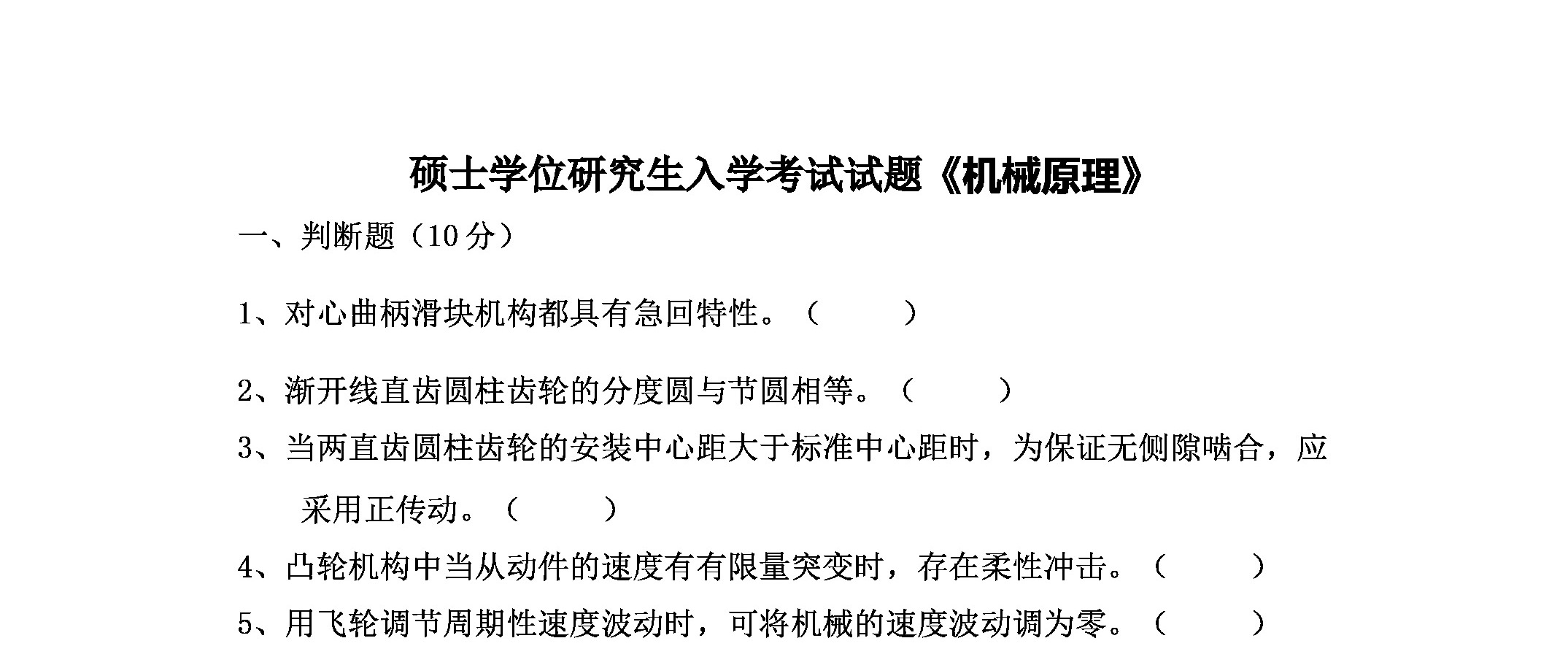 硕士学位研究生入学考试试题《机械原理》

一、判断题（10 分）

1、对心曲柄滑块机构都具有急回特性。（　　）

2、渐开线直齿圆柱齿轮的分度圆与节圆相等。（　　）

3、当两直齿圆柱齿轮的安装中心距大于标准中心距时，为保证无侧隙啮合，应采用正传动。（　　）

4、凸轮机构中当从动件的速度有有限量突变时，存在柔性冲击。（　　）

5、用飞轮调节周期性速度波动时，可将机械的速度波动调为零。（　　）